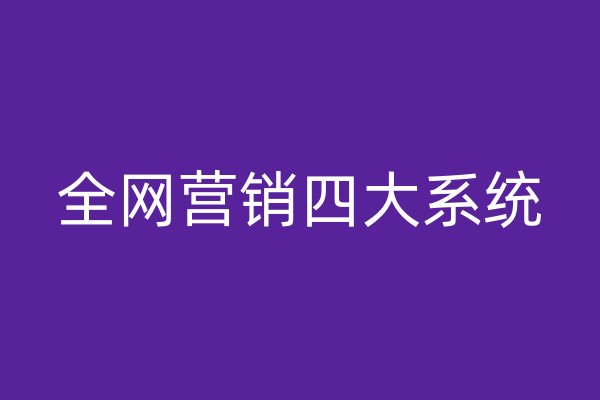 全网营销四大系统